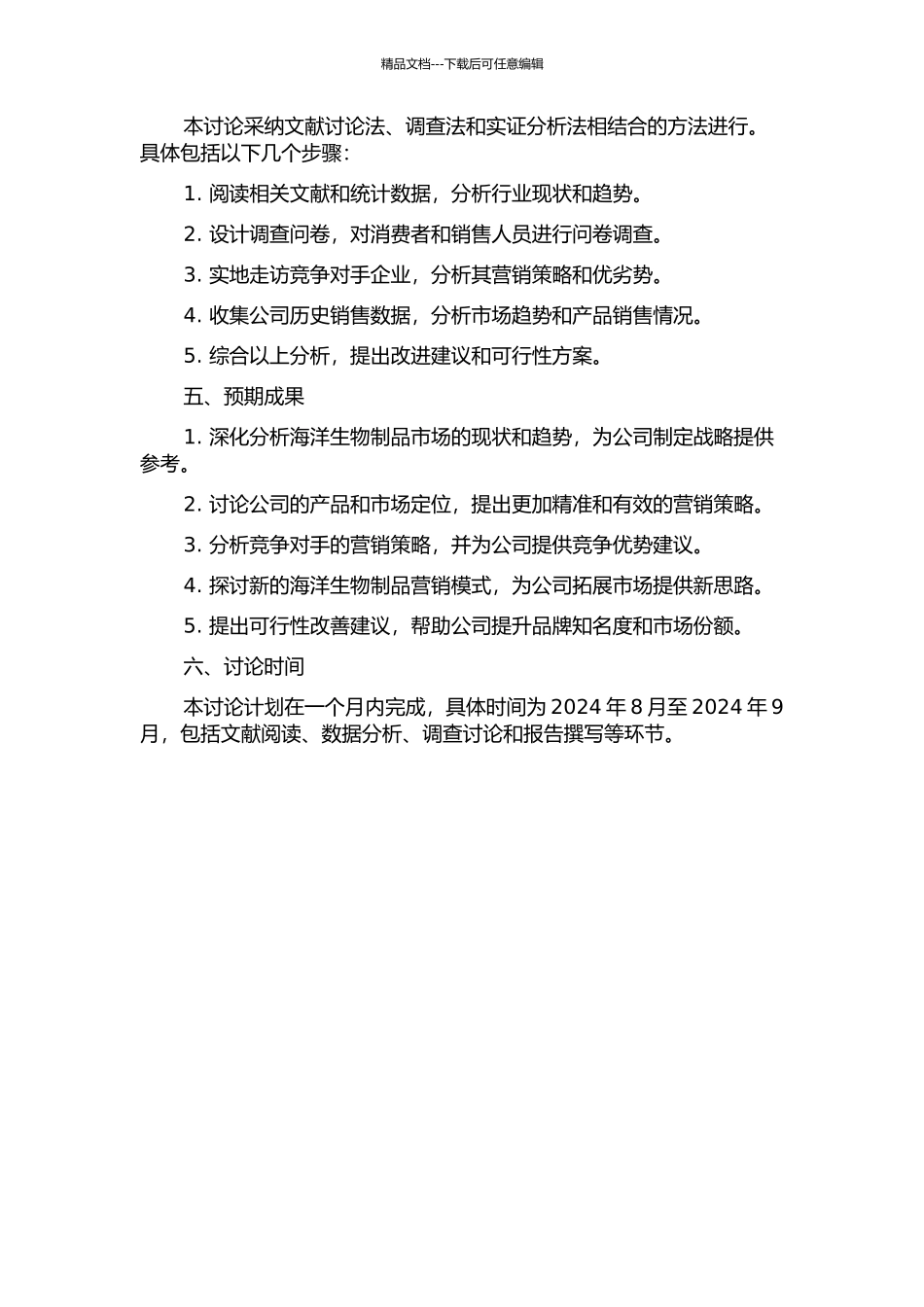 精品文档---下载后可任意编辑

本讨论采纳文献讨论法、调查法和实证分析法相结合的方法进行。具体包括以下几个步骤：

1. 阅读相关文献和统计数据，分析行业现状和趋势。

2. 设计调查问卷，对消费者和销售人员进行问卷调查。

3. 实地走访竞争对手企业，分析其营销策略和优劣势。

4. 收集公司历史销售数据，分析市场趋势和产品销售情况。

5. 综合以上分析，提出改进建议和可行性方案。

五、预期成果

1. 深化分析海洋生物制品市场的现状和趋势，为公司制定战略提供参考。

2. 讨论公司的产品和市场定位，提出更加精准和有效的营销策略。

3. 分析竞争对手的营销策略，并为公司提供竞争优势建议。

4. 探讨新的海洋生物制品营销模式，为公司拓展市场提供新思路。

5. 提出可行性改善建议，帮助公司提升品牌知名度和市场份额。

六、讨论时间

本讨论计划在一个月内完成，具体时间为 2024 年 8 月至 2024 年 9 月，包括文献阅读、数据分析、调查讨论和报告撰写等环节。